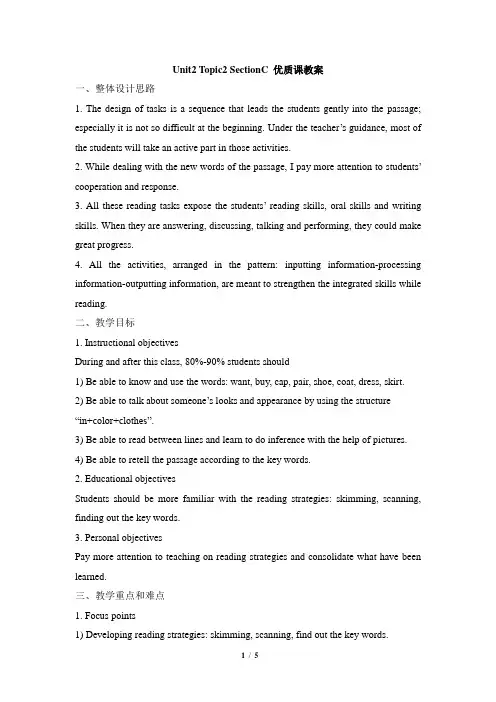 Unit2 Topic2 SectionC 优质课教案

一、整体设计思路

1. The design of tasks is a sequence that leads the students gently into the passage; especially it is not so difficult at the beginning. Under the teacher's guidance, most of the students will take an active part in those activities.

2. While dealing with the new words of the passage, I pay more attention to students' cooperation and response.

3. All these reading tasks expose the students' reading skills, oral skills and writing skills. When they are answering, discussing, talking and performing, they could make great progress.

4. All the activities, arranged in the pattern: inputting information-processing information-outputting information, are meant to strengthen the integrated skills while reading.

二、教学目标

1. Instructional objectives

During and after this class, 80%-90% students should

1) Be able to know and use the words: want, buy, cap, pair, shoe, coat, dress, skirt.

2) Be able to talk about someone's looks and appearance by using the structure "in+color+clothes".

3) Be able to read between lines and learn to do inference with the help of pictures.

4) Be able to retell the passage according to the key words.

2. Educational objectives

Students should be more familiar with the reading strategies: skimming, scanning, finding out the key words.

3. Personal objectives

Pay more attention to teaching on reading strategies and consolidate what have been learned.

三、教学重点和难点

1. Focus points

1) Developing reading strategies: skimming, scanning, find out the key words.

1 / 5